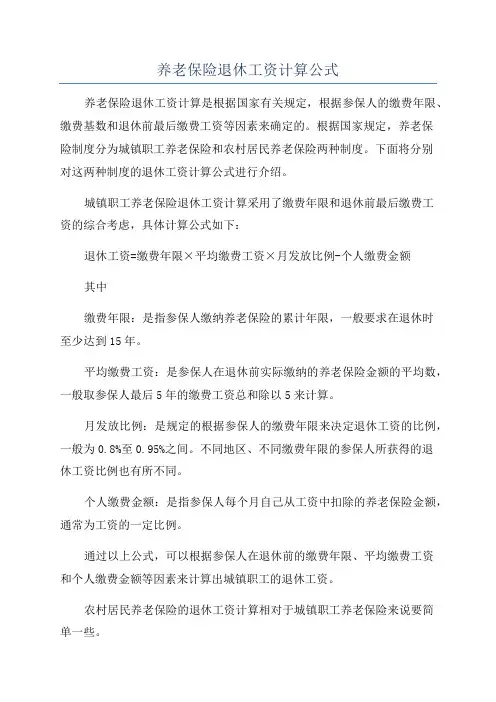 养老保险退休工资计算公式

养老保险退休工资计算是根据国家有关规定，根据参保人的缴费年限、缴费基数和退休前最后缴费工资等因素来确定的。根据国家规定，养老保险制度分为城镇职工养老保险和农村居民养老保险两种制度。下面将分别对这两种制度的退休工资计算公式进行介绍。

城镇职工养老保险退休工资计算采用了缴费年限和退休前最后缴费工资的综合考虑，具体计算公式如下：

退休工资=缴费年限×平均缴费工资×月发放比例-个人缴费金额

其中

缴费年限：是指参保人缴纳养老保险的累计年限，一般要求在退休时至少达到15年。

平均缴费工资：是参保人在退休前实际缴纳的养老保险金额的平均数，一般取参保人最后5年的缴费工资总和除以5来计算。

月发放比例：是规定的根据参保人的缴费年限来决定退休工资的比例，一般为0.8%至0.95%之间。不同地区、不同缴费年限的参保人所获得的退休工资比例也有所不同。

个人缴费金额：是指参保人每个月自己从工资中扣除的养老保险金额，通常为工资的一定比例。

通过以上公式，可以根据参保人在退休前的缴费年限、平均缴费工资和个人缴费金额等因素来计算出城镇职工的退休工资。

农村居民养老保险的退休工资计算相对于城镇职工养老保险来说要简单一些。